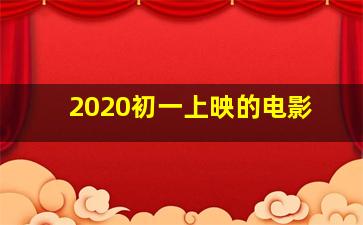 2020初一上映的电影